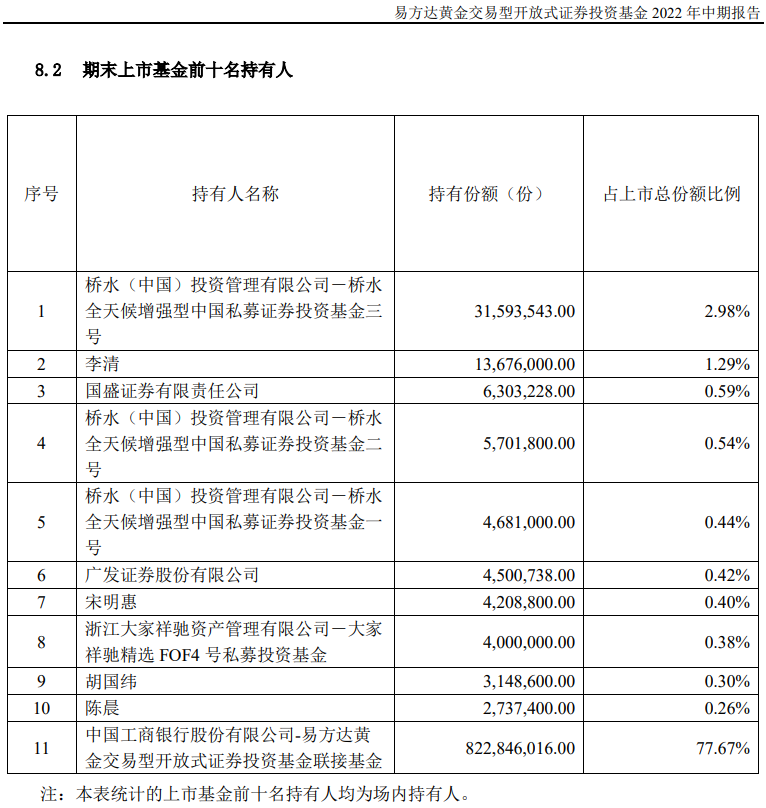 易方达黄金交易型开放式证券投资基金 2022 年中期报告

8.2 期末上市基金前十名持有人

| 序号 | 持有人名称 | 持有份额（份） | 占上市总份额比例 |
|---|---|---|---|
| 1 | 桥水（中国）投资管理有限公司－桥水全天候增强型中国私募证券投资基金三号 | 31,593,543.00 | 2.98% |
| 2 | 李清 | 13,676,000.00 | 1.29% |
| 3 | 国盛证券有限责任公司 | 6,303,228.00 | 0.59% |
| 4 | 桥水（中国）投资管理有限公司－桥水全天候增强型中国私募证券投资基金二号 | 5,701,800.00 | 0.54% |
| 5 | 桥水（中国）投资管理有限公司－桥水全天候增强型中国私募证券投资基金一号 | 4,681,000.00 | 0.44% |
| 6 | 广发证券股份有限公司 | 4,500,738.00 | 0.42% |
| 7 | 宋明惠 | 4,208,800.00 | 0.40% |
| 8 | 浙江大家祥驰资产管理有限公司－大家祥驰精选 FOF4 号私募投资基金 | 4,000,000.00 | 0.38% |
| 9 | 胡国纬 | 3,148,600.00 | 0.30% |
| 10 | 陈晨 | 2,737,400.00 | 0.26% |
| 11 | 中国工商银行股份有限公司-易方达黄金交易型开放式证券投资基金联接基金 | 822,846,016.00 | 77.67% |

注：本表统计的上市基金前十名持有人均为场内持有人。